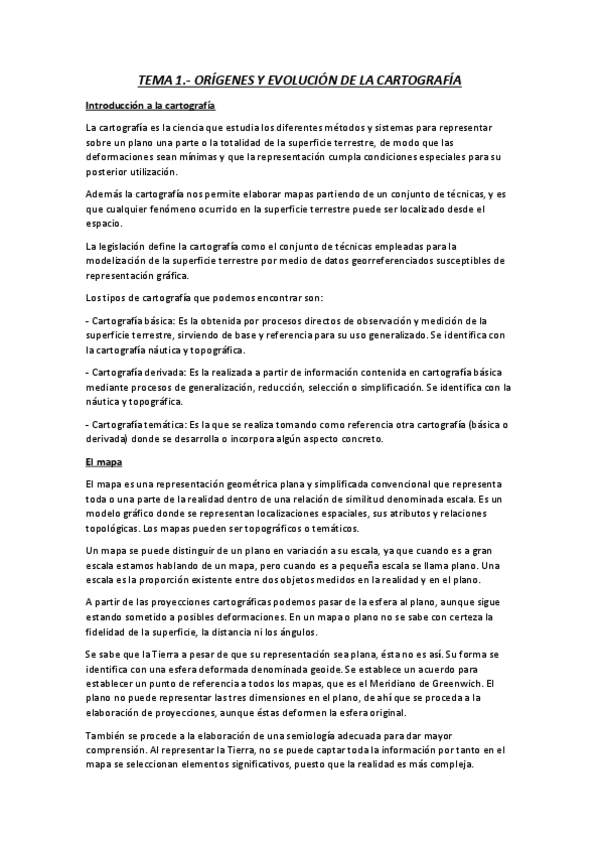 TEMA 1.- ORÍGENES Y EVOLUCIÓN DE LA CARTOGRAFÍA

Introducción a la cartografía

La cartografía es la ciencia que estudia los diferentes métodos y sistemas para representar sobre un plano una parte o la totalidad de la superficie terrestre, de modo que las deformaciones sean mínimas y que la representación cumpla condiciones especiales para su posterior utilización.

Además la cartografía nos permite elaborar mapas partiendo de un conjunto de técnicas, y es que cualquier fenómeno ocurrido en la superficie terrestre puede ser localizado desde el espacio.

La legislación define la cartografía como el conjunto de técnicas empleadas para la modelización de la superficie terrestre por medio de datos georreferenciados susceptibles de representación gráfica.

Los tipos de cartografía que podemos encontrar son:

- Cartografía básica: Es la obtenida por procesos directos de observación y medición de la superficie terrestre, sirviendo de base y referencia para su uso generalizado. Se identifica con la cartografía náutica y topográfica.

- Cartografía derivada: Es la realizada a partir de información contenida en cartografía básica mediante procesos de generalización, reducción, selección o simplificación. Se identifica con la náutica y topográfica.

- Cartografía temática: Es la que se realiza tomando como referencia otra cartografía (básica o derivada) donde se desarrolla o incorpora algún aspecto concreto.

El mapa

El mapa es una representación geométrica plana y simplificada convencional que representa toda o una parte de la realidad dentro de una relación de similitud denominada escala. Es un modelo gráfico donde se representan localizaciones espaciales, sus atributos y relaciones topológicas. Los mapas pueden ser topográficos o temáticos.

Un mapa se puede distinguir de un plano en variación a su escala, ya que cuando es a gran escala estamos hablando de un mapa, pero cuando es a pequeña escala se llama plano. Una escala es la proporción existente entre dos objetos medidos en la realidad y en el plano.

A partir de las proyecciones cartográficas podemos pasar de la esfera al plano, aunque sigue estando sometido a posibles deformaciones. En un mapa o plano no se sabe con certeza la fidelidad de la superficie, la distancia ni los ángulos.

Se sabe que la Tierra a pesar de que su representación sea plana, ésta no es así. Su forma se identifica con una esfera deformada denominada geoide. Se establece un acuerdo para establecer un punto de referencia a todos los mapas, que es el Meridiano de Greenwich. El plano no puede representar las tres dimensiones en el plano, de ahí que se proceda a la elaboración de proyecciones, aunque éstas deformen la esfera original.

También se procede a la elaboración de una semiología adecuada para dar mayor comprensión. Al representar la Tierra, no se puede captar toda la información por tanto en el mapa se seleccionan elementos significativos, puesto que la realidad es más compleja.